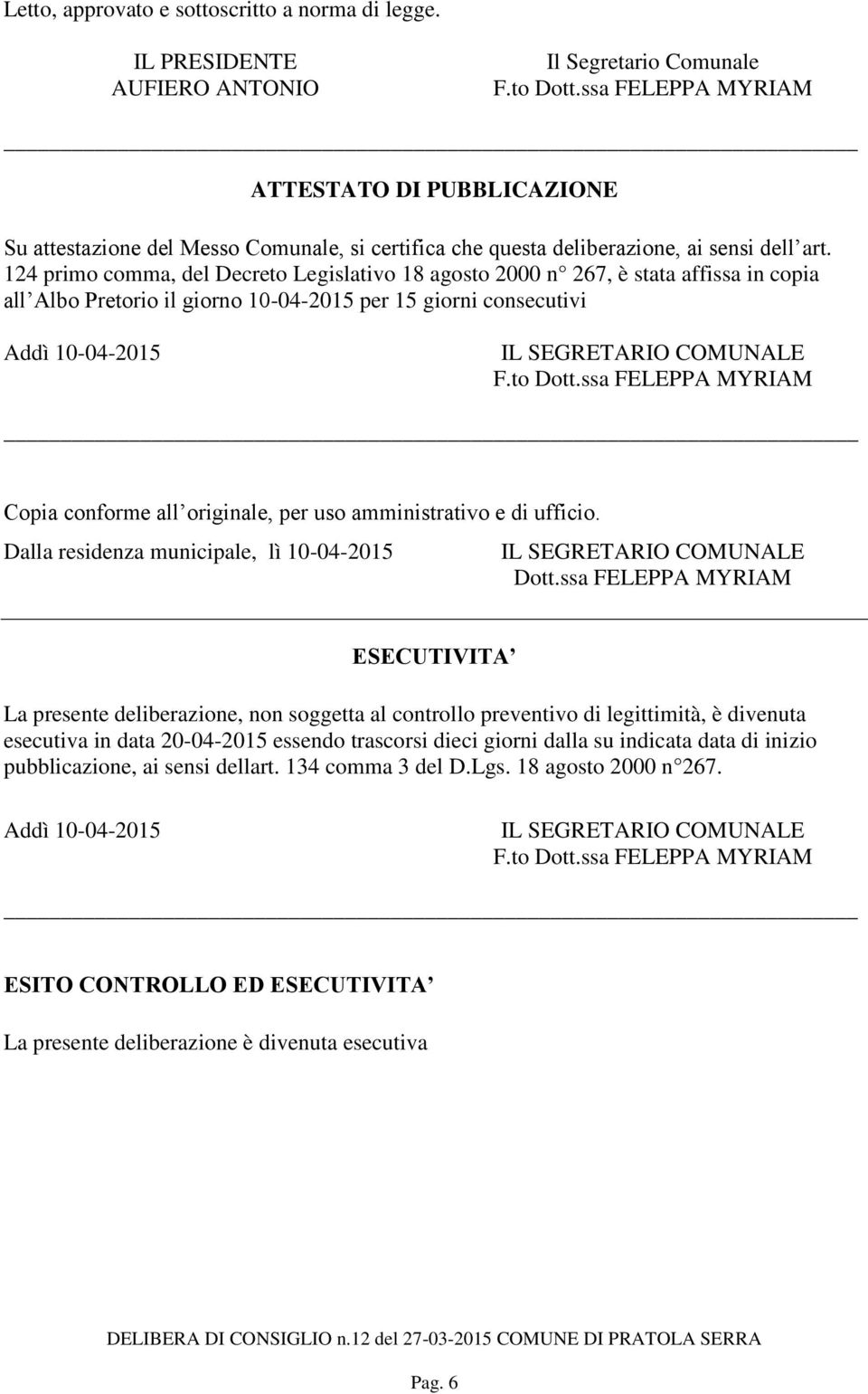 Letto, approvato e sottoscritto a norma di legge.

IL PRESIDENTE
AUFIERO ANTONIO

Il Segretario Comunale
F.to Dott.ssa FELEPPA MYRIAM

ATTESTATO DI PUBBLICAZIONE

Su attestazione del Messo Comunale, si certifica che questa deliberazione, ai sensi dell art. 124 primo comma, del Decreto Legislativo 18 agosto 2000 n 267, è stata affissa in copia all Albo Pretorio il giorno 10-04-2015 per 15 giorni consecutivi

Addì 10-04-2015

IL SEGRETARIO COMUNALE
F.to Dott.ssa FELEPPA MYRIAM

Copia conforme all originale, per uso amministrativo e di ufficio.

Dalla residenza municipale, lì 10-04-2015

IL SEGRETARIO COMUNALE
Dott.ssa FELEPPA MYRIAM

ESECUTIVITA

La presente deliberazione, non soggetta al controllo preventivo di legittimità, è divenuta esecutiva in data 20-04-2015 essendo trascorsi dieci giorni dalla su indicata data di inizio pubblicazione, ai sensi dellart. 134 comma 3 del D.Lgs. 18 agosto 2000 n 267.

Addì 10-04-2015

IL SEGRETARIO COMUNALE
F.to Dott.ssa FELEPPA MYRIAM

ESITO CONTROLLO ED ESECUTIVITA

La presente deliberazione è divenuta esecutiva

DELIBERA DI CONSIGLIO n.12 del 27-03-2015 COMUNE DI PRATOLA SERRA

Pag. 6